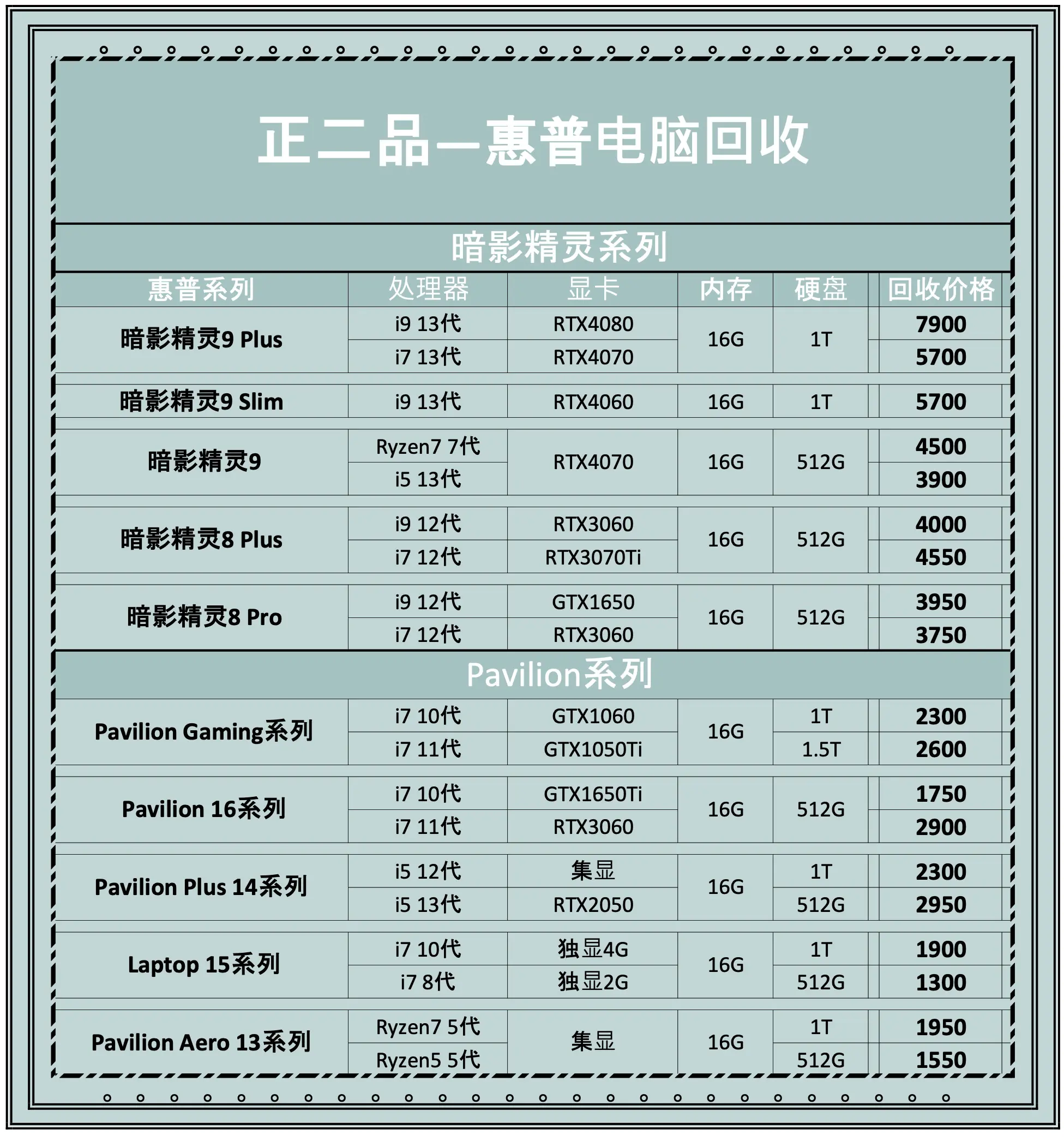 正二品—惠普电脑回收

暗影精灵系列

| 惠普系列 | 处理器 | 显卡 | 内存 | 硬盘 | 回收价格 |
|---|---|---|---|---|---|
| 暗影精灵9 Plus | i9 13代 | RTX4080 | 16G | 1T | 7900 |
| | i7 13代 | RTX4070 | | | 5700 |
| 暗影精灵9 Slim | i9 13代 | RTX4060 | 16G | 1T | 5700 |
| 暗影精灵9 | Ryzen7 7代 | RTX4070 | 16G | 512G | 4500 |
| | i5 13代 | | | | 3900 |
| 暗影精灵8 Plus | i9 12代 | RTX3060 | 16G | 512G | 4000 |
| | i7 12代 | RTX3070Ti | | | 4550 |
| 暗影精灵8 Pro | i9 12代 | GTX1650 | 16G | 512G | 3950 |
| | i7 12代 | RTX3060 | | | 3750 |

Pavilion系列

| Pavilion Gaming系列 | i7 10代 | GTX1060 | 16G | 1T | 2300 |
|---|---|---|---|---|---|
| | i7 11代 | GTX1050Ti | | 1.5T | 2600 |
| Pavilion 16系列 | i7 10代 | GTX1650Ti | 16G | 512G | 1750 |
| | i7 11代 | RTX3060 | | | 2900 |
| Pavilion Plus 14系列 | i5 12代 | 集显 | 16G | 1T | 2300 |
| | i5 13代 | RTX2050 | | 512G | 2950 |
| Laptop 15系列 | i7 10代 | 独显4G | 16G | 1T | 1900 |
| | i7 8代 | 独显2G | | 512G | 1300 |
| Pavilion Aero 13系列 | Ryzen7 5代 | 集显 | 16G | 1T | 1950 |
| | Ryzen5 5代 | | | 512G | 1550 |